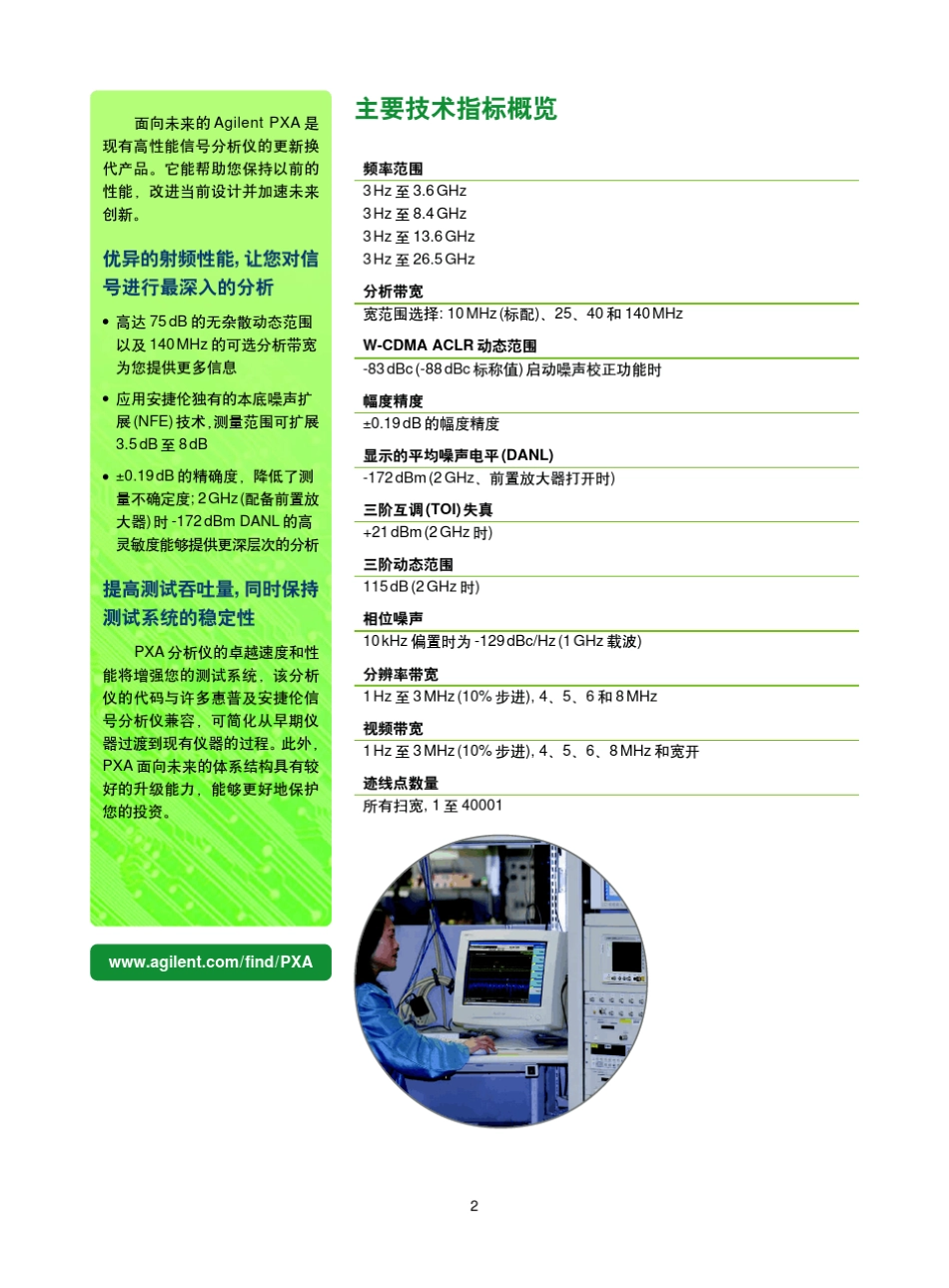 面向未来的 Agilent PXA 是现有高性能信号分析仪的更新换代产品。它能帮助您保持以前的性能，改进当前设计并加速未来创新。

优异的射频性能，让您对信号进行最深入的分析

• 高达 75 dB 的无杂散动态范围以及 140 MHz 的可选分析带宽为您提供更多信息

• 应用安捷伦独有的本底噪声扩展 (NFE) 技术，测量范围可扩展 3.5 dB 至 8 dB

• ±0.19 dB 的精确度，降低了测量不确定度；2 GHz (配备前置放大器) 时 -172 dBm DANL 的高灵敏度能够提供更深层次的分析

提高测试吞吐量，同时保持测试系统的稳定性

PXA 分析仪的卓越速度和性能将增强您的测试系统，该分析仪的代码与许多惠普及安捷伦信号分析仪兼容，可简化从早期仪器过渡到现有仪器的过程。此外，PXA 面向未来的体系结构具有较好的升级能力，能够更好地保护您的投资。

www.agilent.com/find/PXA

主要技术指标概览

频率范围
3 Hz 至 3.6 GHz
3 Hz 至 8.4 GHz
3 Hz 至 13.6 GHz
3 Hz 至 26.5 GHz

分析带宽
宽范围选择: 10 MHz (标配)、25、40 和 140 MHz

W-CDMA ACLR 动态范围
-83 dBc (-88 dBc 标称值) 启动噪声校正功能时

幅度精度
±0.19 dB 的幅度精度

显示的平均噪声电平 (DANL)
-172 dBm (2 GHz、前置放大器打开时)

三阶互调 (TOI) 失真
+21 dBm (2 GHz 时)

三阶动态范围
115 dB (2 GHz 时)

相位噪声
10 kHz 偏置时为 -129 dBc/Hz (1 GHz 载波)

分辨率带宽
1 Hz 至 3 MHz (10% 步进), 4、5、6 和 8 MHz

视频带宽
1 Hz 至 3 MHz (10% 步进), 4、5、6、8 MHz 和宽开

迹线点数量
所有扫宽, 1 至 40001

2